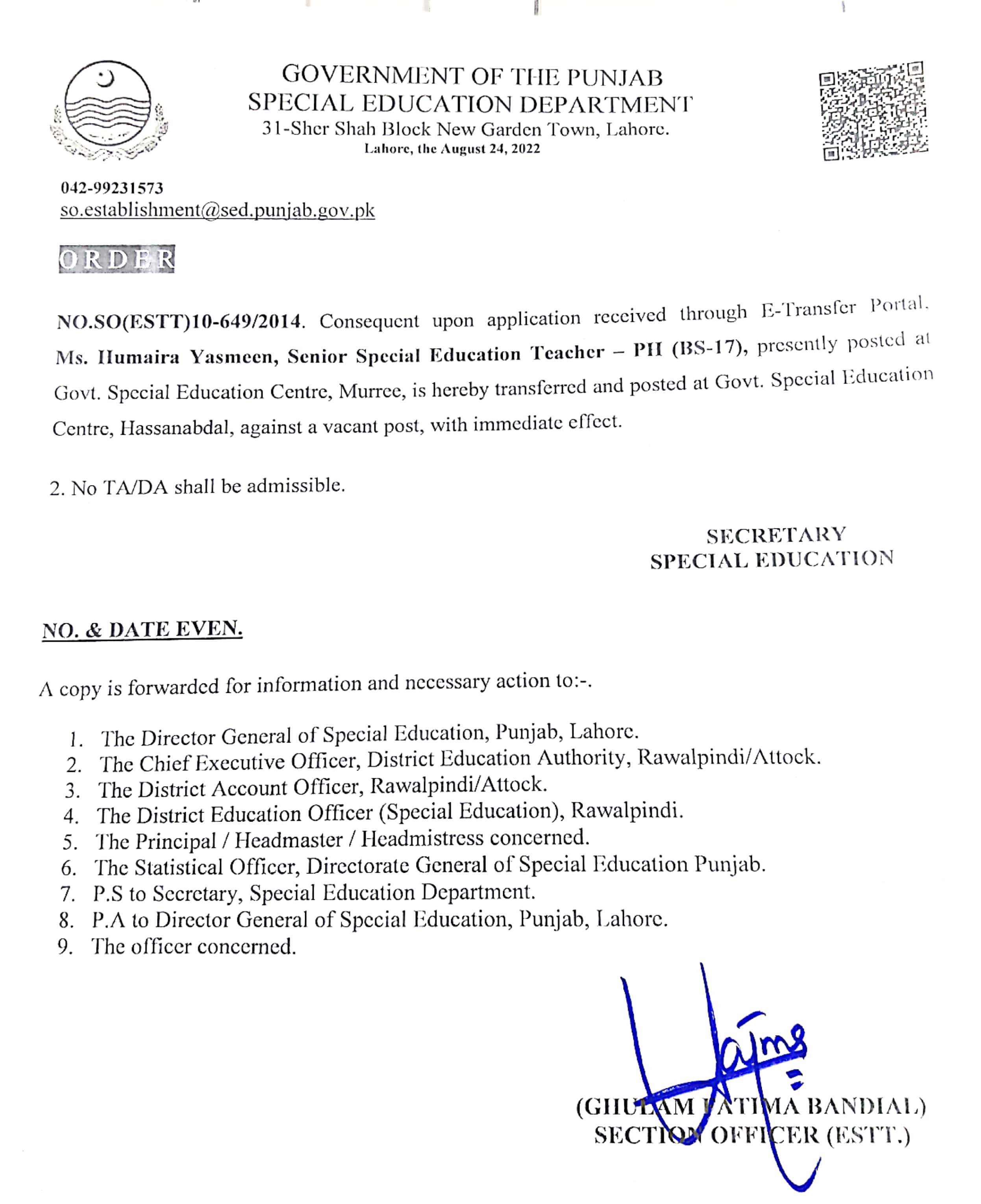 GOVERNMENT OF THE PUNJAB
SPECIAL EDUCATION DEPARTMENT
31-Sher Shah Block New Garden Town, Lahore.
Lahore, the August 24, 2022

042-99231573
so.establishment@sed.punjab.gov.pk

ORDER

NO.SO(ESTT)10-649/2014. Consequent upon application received through E-Transfer Portal, Ms. Humaira Yasmeen, Senior Special Education Teacher – PH (BS-17), presently posted at Govt. Special Education Centre, Murree, is hereby transferred and posted at Govt. Special Education Centre, Hassanabdal, against a vacant post, with immediate effect.

2. No TA/DA shall be admissible.

SECRETARY
SPECIAL EDUCATION

NO. & DATE EVEN.

A copy is forwarded for information and necessary action to:-.

1. The Director General of Special Education, Punjab, Lahore.
2. The Chief Executive Officer, District Education Authority, Rawalpindi/Attock.
3. The District Account Officer, Rawalpindi/Attock.
4. The District Education Officer (Special Education), Rawalpindi.
5. The Principal / Headmaster / Headmistress concerned.
6. The Statistical Officer, Directorate General of Special Education Punjab.
7. P.S to Secretary, Special Education Department.
8. P.A to Director General of Special Education, Punjab, Lahore.
9. The officer concerned.

(GHULAM FATIMA BANDIAL)
SECTION OFFICER (ESTT.)